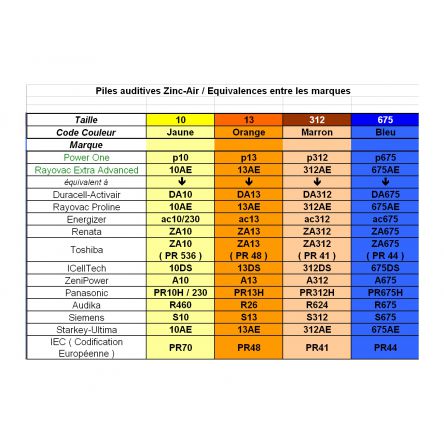 Piles auditives Zinc-Air / Equivalences entre les marques

| Taille | 10 | 13 | 312 | 675 |
|---|---|---|---|---|
| Code Couleur | Jaune | Orange | Marron | Bleu |
| Marque | | | | |
| Power One | p10 | p13 | p312 | p675 |
| Rayovac Extra Advanced | 10AE | 13AE | 312AE | 675AE |
| équivalent à | ↓ | ↓ | ↓ | ↓ |
| Duracell-Activair | DA10 | DA13 | DA312 | DA675 |
| Rayovac Proline | 10AE | 13AE | 312AE | 675AE |
| Energizer | ac10/230 | ac13 | ac312 | ac675 |
| Renata | ZA10 | ZA13 | ZA312 | ZA675 |
| Toshiba | ZA10 ( PR 536 ) | ZA13 ( PR 48 ) | ZA312 ( PR 41 ) | ZA675 ( PR 44 ) |
| ICellTech | 10DS | 13DS | 312DS | 675DS |
| ZeniPower | A10 | A13 | A312 | A675 |
| Panasonic | PR10H / 230 | PR13H | PR312H | PR675H |
| Audika | R460 | R26 | R624 | R675 |
| Siemens | S10 | S13 | S312 | S675 |
| Starkey-Ultima | 10AE | 13AE | 312AE | 675AE |
| IEC ( Codification Européenne ) | PR70 | PR48 | PR41 | PR44 |